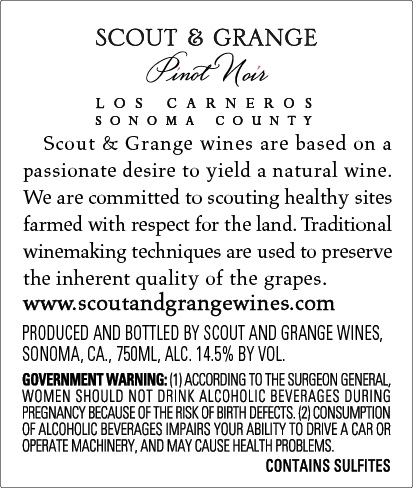 SCOUT & GRANGE

Pinot Noir

LOS CARNEROS
SONOMA COUNTY

Scout & Grange wines are based on a passionate desire to yield a natural wine. We are committed to scouting healthy sites farmed with respect for the land. Traditional winemaking techniques are used to preserve the inherent quality of the grapes.

www.scoutandgrangewines.com

PRODUCED AND BOTTLED BY SCOUT AND GRANGE WINES, SONOMA, CA., 750ML, ALC. 14.5% BY VOL.

GOVERNMENT WARNING: (1) ACCORDING TO THE SURGEON GENERAL, WOMEN SHOULD NOT DRINK ALCOHOLIC BEVERAGES DURING PREGNANCY BECAUSE OF THE RISK OF BIRTH DEFECTS. (2) CONSUMPTION OF ALCOHOLIC BEVERAGES IMPAIRS YOUR ABILITY TO DRIVE A CAR OR OPERATE MACHINERY, AND MAY CAUSE HEALTH PROBLEMS.

CONTAINS SULFITES